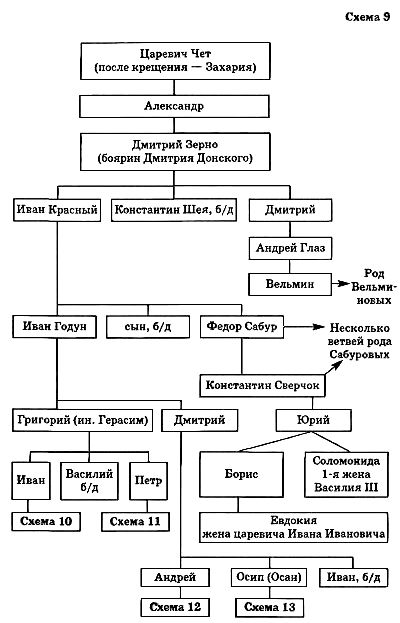 Схема 9

Царевич Чет
(после крещения — Захария)

Александр

Дмитрий Зерно
(боярин Дмитрия Донского)

Иван Красный

Константин Шея, б/д

Дмитрий

Андрей Глаз

Вельмин

Род Вельминовых

Иван Годун

сын, б/д

Федор Сабур

Несколько ветвей рода Сабуровых

Константин Сверчок

Григорий (ин. Герасим)

Дмитрий

Юрий

Иван

Василий б/д

Петр

Борис

Соломонида 1-я жена Василия III

Схема 10

Схема 11

Евдокия
жена царевича Ивана Ивановича

Андрей

Осип (Осан)

Иван, б/д

Схема 12

Схема 13